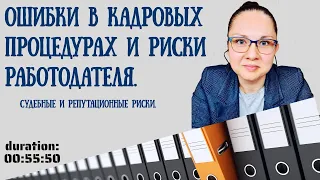 ОШИБКИ В КАДРОВЫХ ПРОЦЕДУРАХ И РИСКИ РАБОТОДАТЕЛЯ.

СУДЕБНЫЕ И РЕПУТАЦИОННЫЕ РИСКИ.

duration:
00:55:50